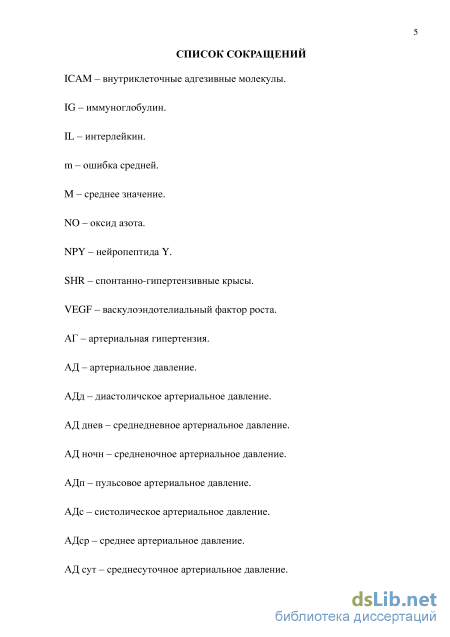 5

СПИСОК СОКРАЩЕНИЙ

ICAM – внутриклеточные адгезивные молекулы.

IG – иммуноглобулин.

IL – интерлейкин.

m – ошибка средней.

M – среднее значение.

NO – оксид азота.

NPY – нейропептида Y.

SHR – спонтанно-гипертензивные крысы.

VEGF – васкулоэндотелиальный фактор роста.

АГ – артериальная гипертензия.

АД – артериальное давление.

АДд – диастоличское артериальное давление.

АД днев – среднедневное артериальное давление.

АД ночн – средненочное артериальное давление.

АДп – пульсовое артериальное давление.

АДс – систолическое артериальное давление.

АДср – среднее артериальное давление.

АД сут – среднесуточное артериальное давление.

dsLib.net
библиотека диссертаций